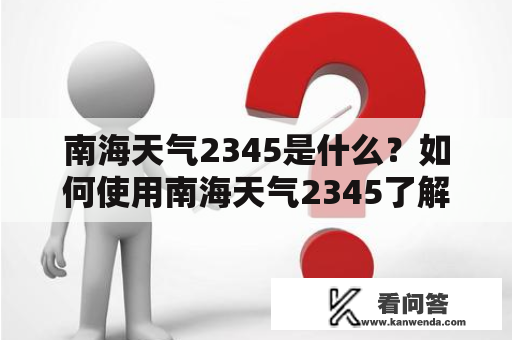 南海天气2345是什么？如何使用南海天气2345了解

看问答
www.kanwenda.com